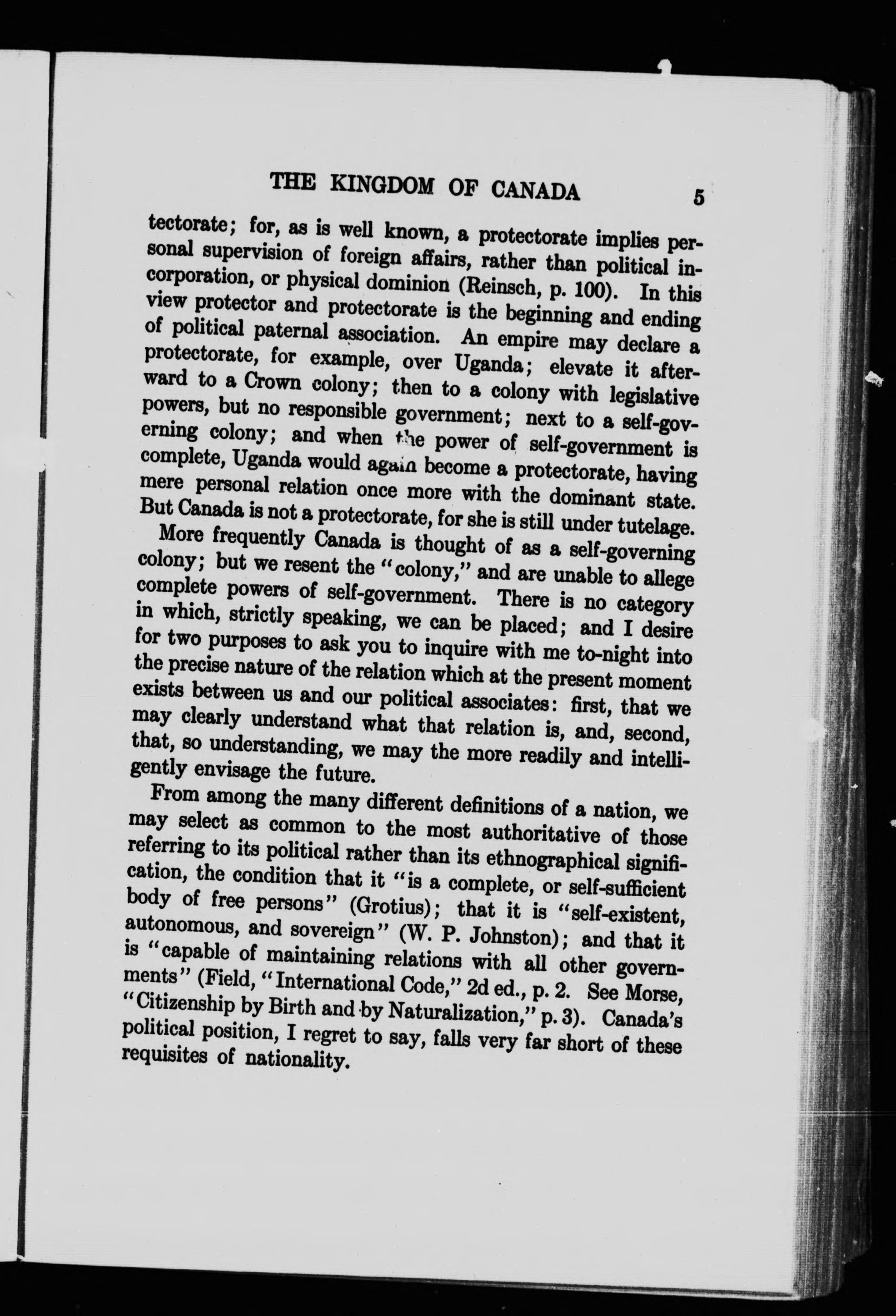 THE KINGDOM OF CANADA 5

tectorate; for, as is well known, a protectorate implies personal supervision of foreign affairs, rather than political incorporation, or physical dominion (Reinsch, p. 100). In this view protector and protectorate is the beginning and ending of political paternal association. An empire may declare a protectorate, for example, over Uganda; elevate it afterward to a Crown colony; then to a colony with legislative powers, but no responsible government; next to a self-governing colony; and when the power of self-government is complete, Uganda would again become a protectorate, having mere personal relation once more with the dominant state. But Canada is not a protectorate, for she is still under tutelage.

More frequently Canada is thought of as a self-governing colony; but we resent the "colony," and are unable to allege complete powers of self-government. There is no category in which, strictly speaking, we can be placed; and I desire for two purposes to ask you to inquire with me to-night into the precise nature of the relation which at the present moment exists between us and our political associates: first, that we may clearly understand what that relation is, and, second, that, so understanding, we may the more readily and intelligently envisage the future.

From among the many different definitions of a nation, we may select as common to the most authoritative of those referring to its political rather than its ethnographical signification, the condition that it "is a complete, or self-sufficient body of free persons" (Grotius); that it is "self-existent, autonomous, and sovereign" (W. P. Johnston); and that it is "capable of maintaining relations with all other governments" (Field, "International Code," 2d ed., p. 2. See Morse, "Citizenship by Birth and by Naturalization," p. 3). Canada's political position, I regret to say, falls very far short of these requisites of nationality.